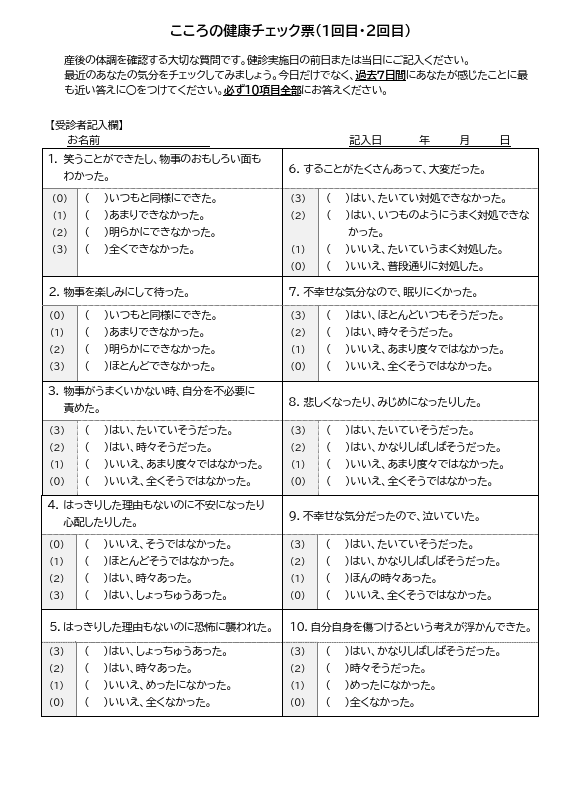 こころの健康チェック票（1回目・2回目）

産後の体調を確認する大切な質問です。健診実施日の前日または当日にご記入ください。
最近のあなたの気分をチェックしてみましょう。今日だけでなく、過去7日間にあなたが感じたことに最も近い答えに○をつけてください。必ず10項目全部にお答えください。

【受診者記入欄】
お名前　　　　　　　　　　　　記入日　　年　　月　　日

1. 笑うことができたし、物事のおもしろい面もわかった。
(0)　(　)いつもと同様にできた。
(1)　(　)あまりできなかった。
(2)　(　)明らかにできなかった。
(3)　(　)全くできなかった。

2. 物事を楽しみにして待った。
(0)　(　)いつもと同様にできた。
(1)　(　)あまりできなかった。
(2)　(　)明らかにできなかった。
(3)　(　)ほとんどできなかった。

3. 物事がうまくいかない時、自分を不必要に責めた。
(3)　(　)はい、たいていそうだった。
(2)　(　)はい、時々そうだった。
(1)　(　)いいえ、あまり度々ではなかった。
(0)　(　)いいえ、全くそうではなかった。

4. はっきりした理由もないのに不安になったり心配したりした。
(0)　(　)いいえ、そうではなかった。
(1)　(　)ほとんどそうではなかった。
(2)　(　)はい、時々あった。
(3)　(　)はい、しょっちゅうあった。

5. はっきりした理由もないのに恐怖に襲われた。
(3)　(　)はい、しょっちゅうあった。
(2)　(　)はい、時々あった。
(1)　(　)いいえ、めったになかった。
(0)　(　)いいえ、全くなかった。

6. することがたくさんあって、大変だった。
(3)　(　)はい、たいてい対処できなかった。
(2)　(　)はい、いつものようにうまく対処できなかった。
(1)　(　)いいえ、たいていうまく対処した。
(0)　(　)いいえ、普段通りに対処した。

7. 不幸せな気分なので、眠りにくかった。
(3)　(　)はい、ほとんどいつもそうだった。
(2)　(　)はい、時々そうだった。
(1)　(　)いいえ、あまり度々ではなかった。
(0)　(　)いいえ、全くそうではなかった。

8. 悲しくなったり、みじめになったりした。
(3)　(　)はい、たいていそうだった。
(2)　(　)はい、かなりしばしばそうだった。
(1)　(　)いいえ、あまり度々ではなかった。
(0)　(　)いいえ、全くそうではなかった。

9. 不幸せな気分だったので、泣いていた。
(3)　(　)はい、たいていそうだった。
(2)　(　)はい、かなりしばしばそうだった。
(1)　(　)ほんの時々あった。
(0)　(　)いいえ、全くそうではなかった。

10. 自分自身を傷つけるという考えが浮かんできた。
(3)　(　)はい、かなりしばしばそうだった。
(2)　(　)時々そうだった。
(1)　(　)めったになかった。
(0)　(　)全くなかった。